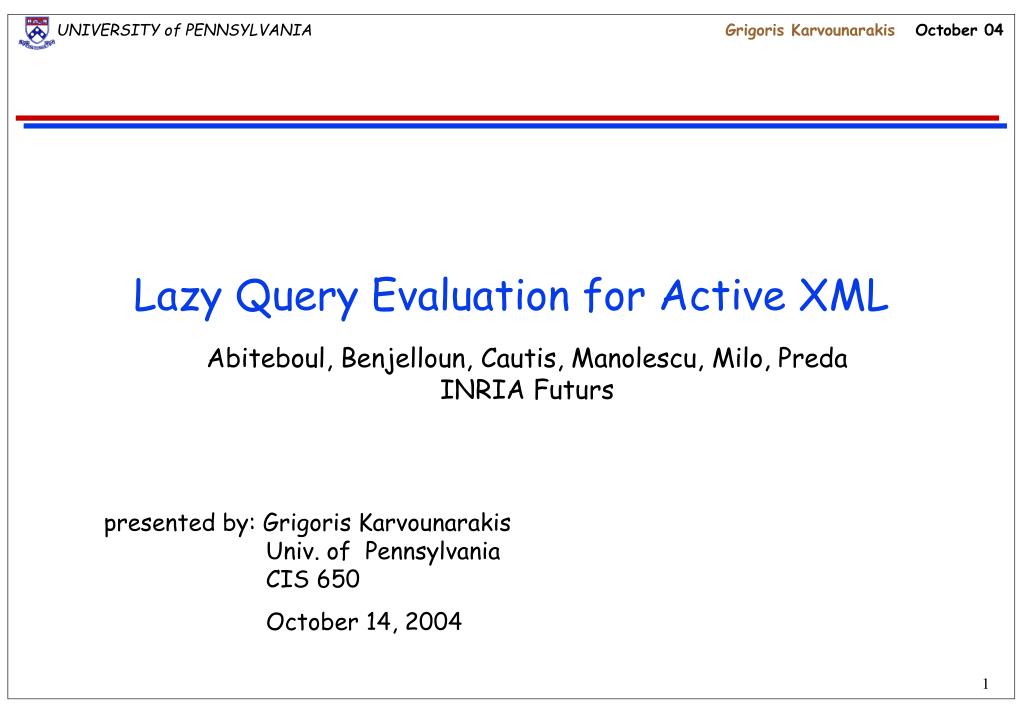 UNIVERSITY of PENNSYLVANIA Grigoris Karvounarakis October 04

Lazy Query Evaluation for Active XML

Abiteboul, Benjelloun, Cautis, Manolescu, Milo, Preda
INRIA Futurs

presented by: Grigoris Karvounarakis
Univ. of Pennsylvania
CIS 650

October 14, 2004

1